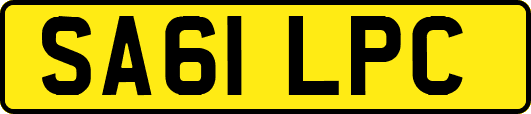 SA61 LPC